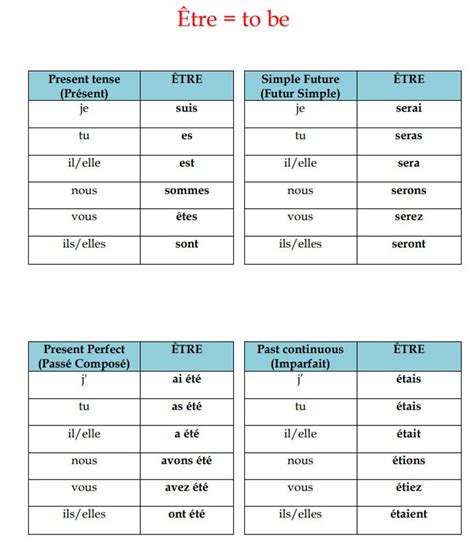 Être = to be

| Present tense (Présent) | ÊTRE |
|---|---|
| je | suis |
| tu | es |
| il/elle | est |
| nous | sommes |
| vous | êtes |
| ils/elles | sont |

| Simple Future (Futur Simple) | ÊTRE |
|---|---|
| je | serai |
| tu | seras |
| il/elle | sera |
| nous | serons |
| vous | serez |
| ils/elles | seront |

| Present Perfect (Passé Composé) | ÊTRE |
|---|---|
| j' | ai été |
| tu | as été |
| il/elle | a été |
| nous | avons été |
| vous | avez été |
| ils/elles | ont été |

| Past continuous (Imparfait) | ÊTRE |
|---|---|
| j' | étais |
| tu | étais |
| il/elle | était |
| nous | étions |
| vous | étiez |
| ils/elles | étaient |